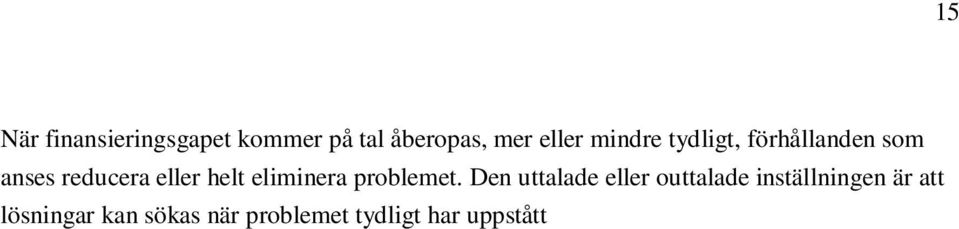 15

När finansieringsgapet kommer på tal åberopas, mer eller mindre tydligt, förhållanden som anses reducera eller helt eliminera problemet. Den uttalade eller outtalade inställningen är att lösningar kan sökas när problemet tydligt har uppstått